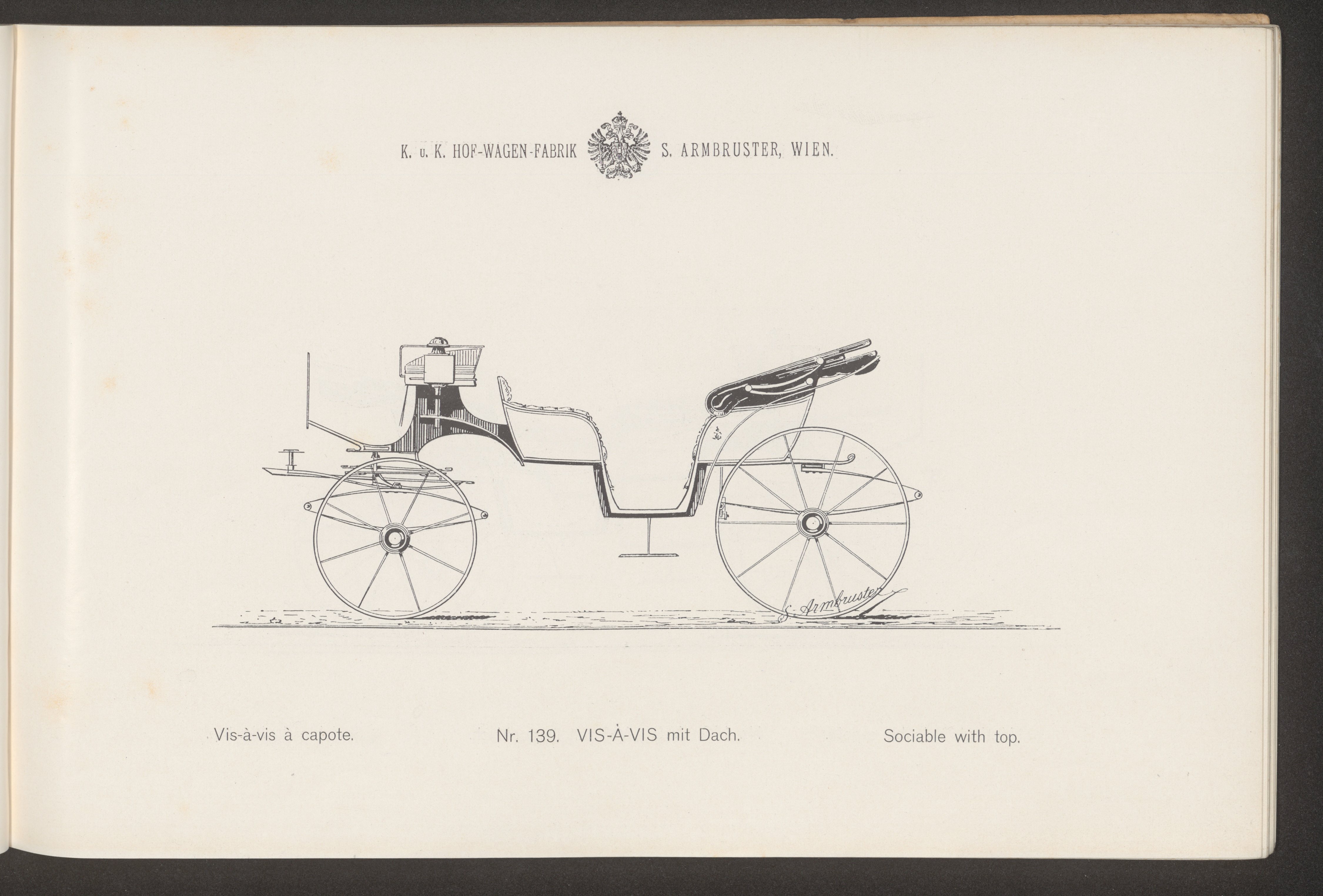 K. u. K. HOF-WAGEN-FABRIK S. ARMBRUSTER, WIEN.

S. Armbruster

Vis-à-vis à capote. Nr. 139. VIS-À-VIS mit Dach. Sociable with top.